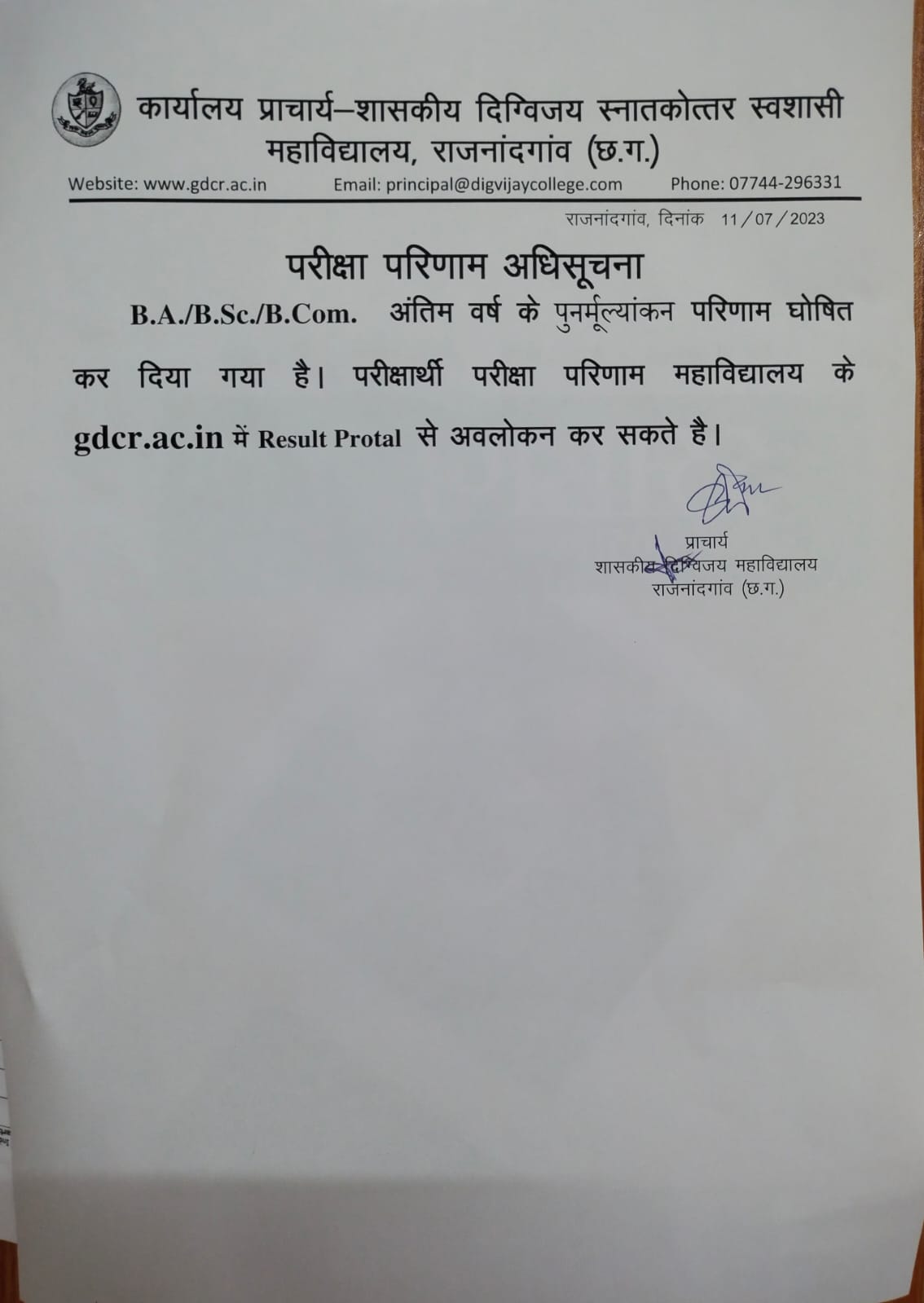 कार्यालय प्राचार्य–शासकीय दिग्विजय स्नातकोत्तर स्वशासी महाविद्यालय, राजनांदगांव (छ.ग.)

Website: www.gdcr.ac.in Email: principal@digvijaycollege.com Phone: 07744-296331

राजनांदगांव, दिनांक 11/07/2023

परीक्षा परिणाम अधिसूचना

B.A./B.Sc./B.Com. अंतिम वर्ष के पुनर्मूल्यांकन परिणाम घोषित कर दिया गया है। परीक्षार्थी परीक्षा परिणाम महाविद्यालय के gdcr.ac.in में Result Protal से अवलोकन कर सकते है।

प्राचार्य
शासकीय दिग्विजय महाविद्यालय
राजनांदगांव (छ.ग.)